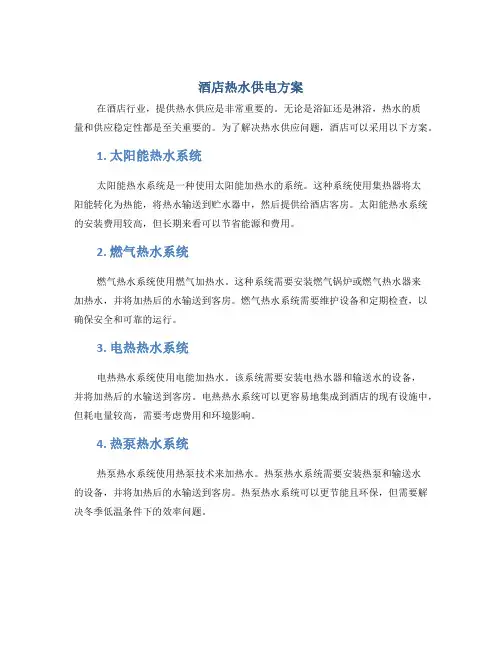 酒店热水供电方案

在酒店行业，提供热水供应是非常重要的。无论是浴缸还是淋浴，热水的质量和供应稳定性都是至关重要的。为了解决热水供应问题，酒店可以采用以下方案。

1. 太阳能热水系统

太阳能热水系统是一种使用太阳能加热水的系统。这种系统使用集热器将太阳能转化为热能，将热水输送到贮水器中，然后提供给酒店客房。太阳能热水系统的安装费用较高，但长期来看可以节省能源和费用。

2. 燃气热水系统

燃气热水系统使用燃气加热水。这种系统需要安装燃气锅炉或燃气热水器来加热水，并将加热后的水输送到客房。燃气热水系统需要维护设备和定期检查，以确保安全和可靠的运行。

3. 电热热水系统

电热热水系统使用电能加热水。该系统需要安装电热水器和输送水的设备，并将加热后的水输送到客房。电热热水系统可以更容易地集成到酒店的现有设施中，但耗电量较高，需要考虑费用和环境影响。

4. 热泵热水系统

热泵热水系统使用热泵技术来加热水。热泵热水系统需要安装热泵和输送水的设备，并将加热后的水输送到客房。热泵热水系统可以更节能且环保，但需要解决冬季低温条件下的效率问题。